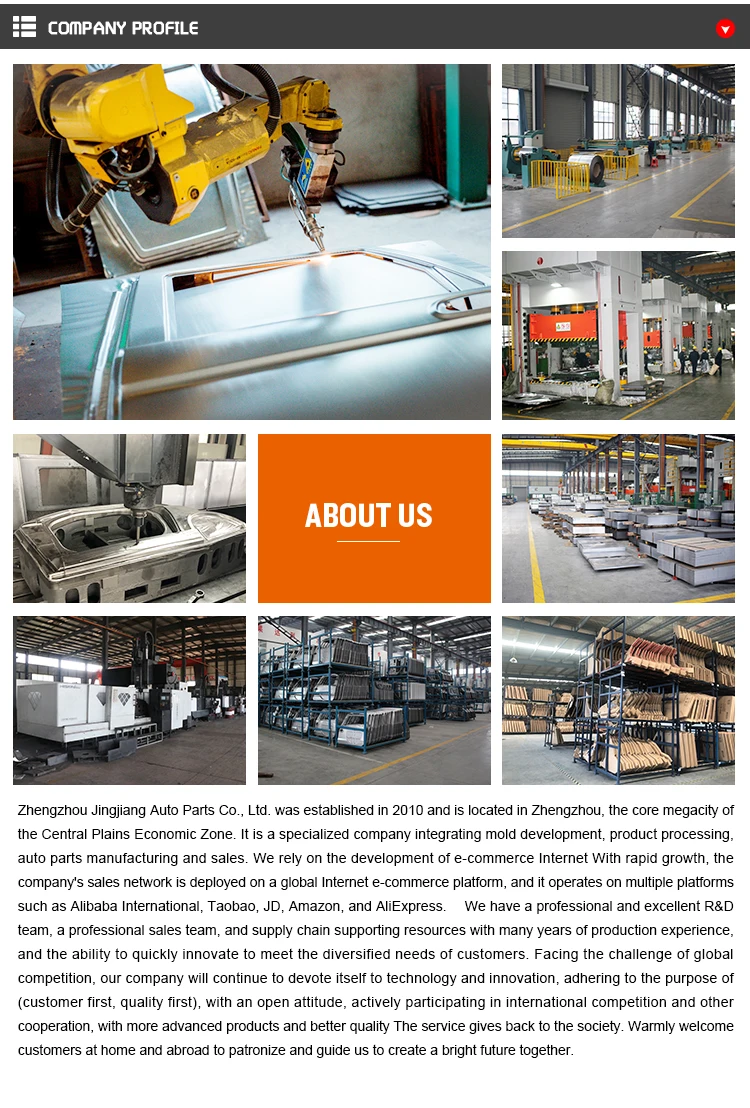 COMPANY PROFILE

ABOUT US

Zhengzhou Jingjiang Auto Parts Co., Ltd. was established in 2010 and is located in Zhengzhou, the core megacity of the Central Plains Economic Zone. It is a specialized company integrating mold development, product processing, auto parts manufacturing and sales. We rely on the development of e-commerce Internet With rapid growth, the company's sales network is deployed on a global Internet e-commerce platform, and it operates on multiple platforms such as Alibaba International, Taobao, JD, Amazon, and AliExpress. We have a professional and excellent R&D team, a professional sales team, and supply chain supporting resources with many years of production experience, and the ability to quickly innovate to meet the diversified needs of customers. Facing the challenge of global competition, our company will continue to devote itself to technology and innovation, adhering to the purpose of (customer first, quality first), with an open attitude, actively participating in international competition and other cooperation, with more advanced products and better quality The service gives back to the society. Warmly welcome customers at home and abroad to patronize and guide us to create a bright future together.